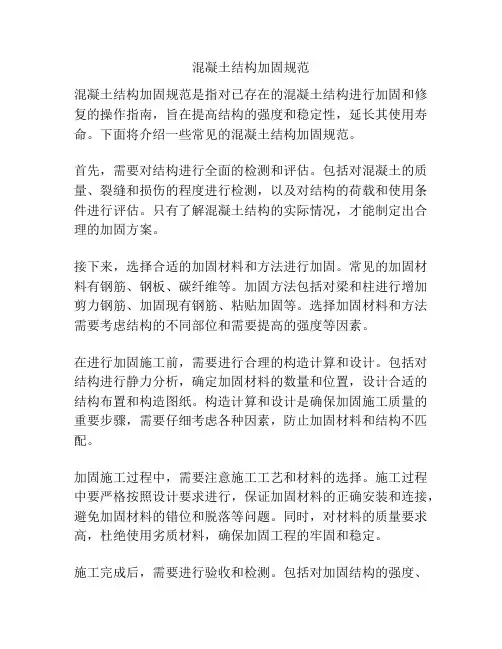 混凝土结构加固规范

混凝土结构加固规范是指对已存在的混凝土结构进行加固和修复的操作指南，旨在提高结构的强度和稳定性，延长其使用寿命。下面将介绍一些常见的混凝土结构加固规范。

首先，需要对结构进行全面的检测和评估。包括对混凝土的质量、裂缝和损伤的程度进行检测，以及对结构的荷载和使用条件进行评估。只有了解混凝土结构的实际情况，才能制定出合理的加固方案。

接下来，选择合适的加固材料和方法进行加固。常见的加固材料有钢筋、钢板、碳纤维等。加固方法包括对梁和柱进行增加剪力钢筋、加固现有钢筋、粘贴加固等。选择加固材料和方法需要考虑结构的不同部位和需要提高的强度等因素。

在进行加固施工前，需要进行合理的构造计算和设计。包括对结构进行静力分析，确定加固材料的数量和位置，设计合适的结构布置和构造图纸。构造计算和设计是确保加固施工质量的重要步骤，需要仔细考虑各种因素，防止加固材料和结构不匹配。

加固施工过程中，需要注意施工工艺和材料的选择。施工过程中要严格按照设计要求进行，保证加固材料的正确安装和连接，避免加固材料的错位和脱落等问题。同时，对材料的质量要求高，杜绝使用劣质材料，确保加固工程的牢固和稳定。

施工完成后，需要进行验收和检测。包括对加固结构的强度、